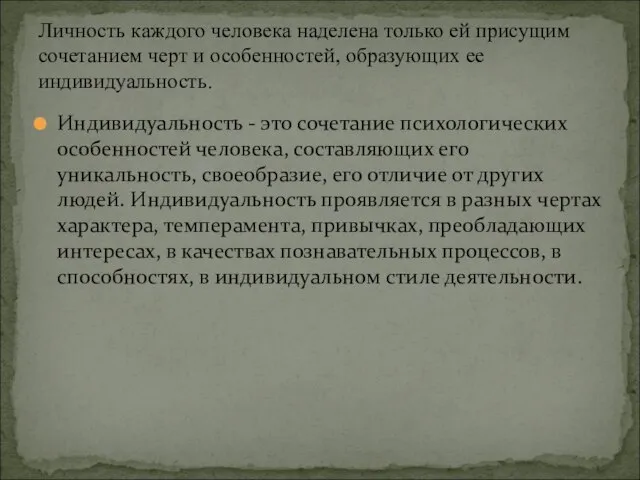 Личность каждого человека наделена только ей присущим сочетанием черт и особенностей, образующих ее индивидуальность.

Индивидуальность - это сочетание психологических особенностей человека, составляющих его уникальность, своеобразие, его отличие от других людей. Индивидуальность проявляется в разных чертах характера, темперамента, привычках, преобладающих интересах, в качествах познавательных процессов, в способностях, в индивидуальном стиле деятельности.